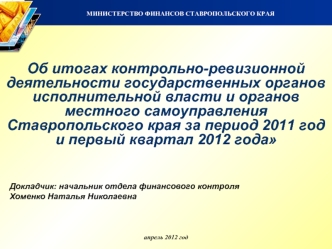 МИНИСТЕРСТВО ФИНАНСОВ СТАВРОПОЛЬСКОГО КРАЯ

Об итогах контрольно-ревизионной деятельности государственных органов исполнительной власти и органов местного самоуправления Ставропольского края за период 2011 год и первый квартал 2012 года»

Докладчик: начальник отдела финансового контроля
Хоменко Наталья Николаевна

апрель 2012 год